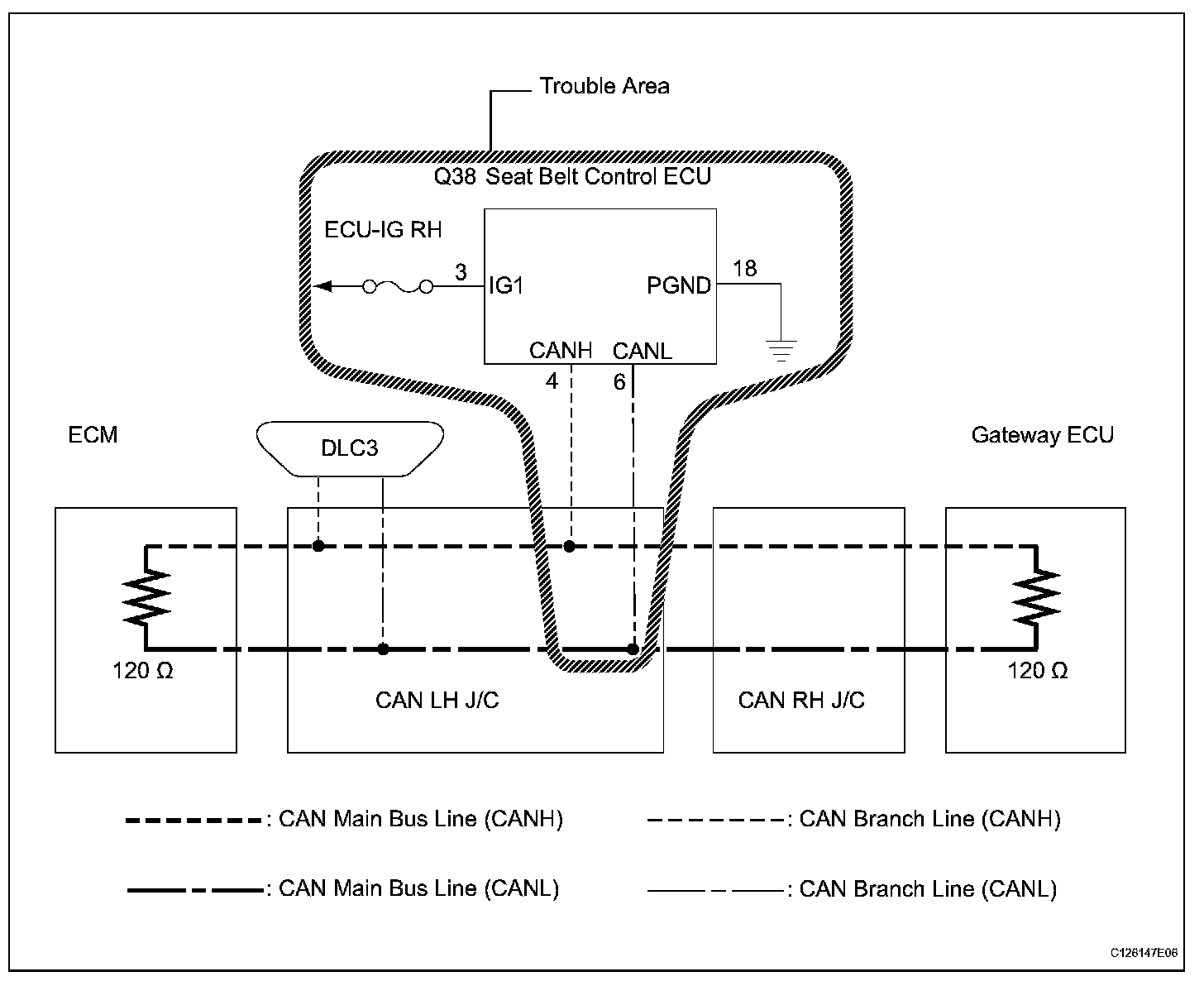 Trouble Area

Q38 Seat Belt Control ECU

ECU-IG RH

3

IG1

PGND

18

CANH

CANL

4

6

ECM

DLC3

Gateway ECU

120 Ω

CAN LH J/C

CAN RH J/C

120 Ω

: CAN Main Bus Line (CANH)

: CAN Branch Line (CANH)

: CAN Main Bus Line (CANL)

: CAN Branch Line (CANL)

C126147E06